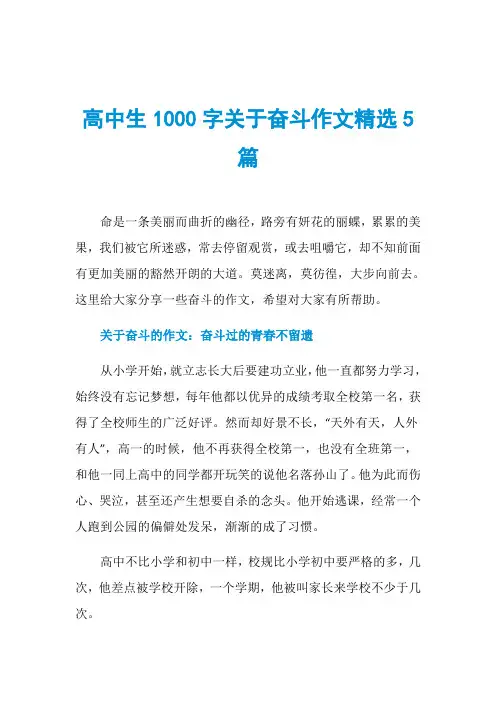 高中生 1000 字关于奋斗作文精选 5 篇

命是一条美丽而曲折的幽径，路旁有妍花的丽蝶，累累的美果，我们被它所迷惑，常去停留观赏，或去咀嚼它，却不知前面有更加美丽的豁然开朗的大道。莫迷离，莫彷徨，大步向前去。这里给大家分享一些奋斗的作文，希望对大家有所帮助。

关于奋斗的作文：奋斗过的青春不留遗

从小学开始，就立志长大后要建功立业，他一直都努力学习，始终没有忘记梦想，每年他都以优异的成绩考取全校第一名，获得了全校师生的广泛好评。然而却好景不长，“天外有天，人外有人”，高一的时候，他不再获得全校第一，也没有全班第一，和他一同上高中的同学都开玩笑的说他名落孙山了。他为此而伤心、哭泣，甚至还产生想要自杀的念头。他开始逃课，经常一个人跑到公园的偏僻处发呆，渐渐的成了习惯。

高中不比小学和初中一样，校规比小学初中要严格的多，几次，他差点被学校开除，一个学期，他被叫家长来学校不少于几次。